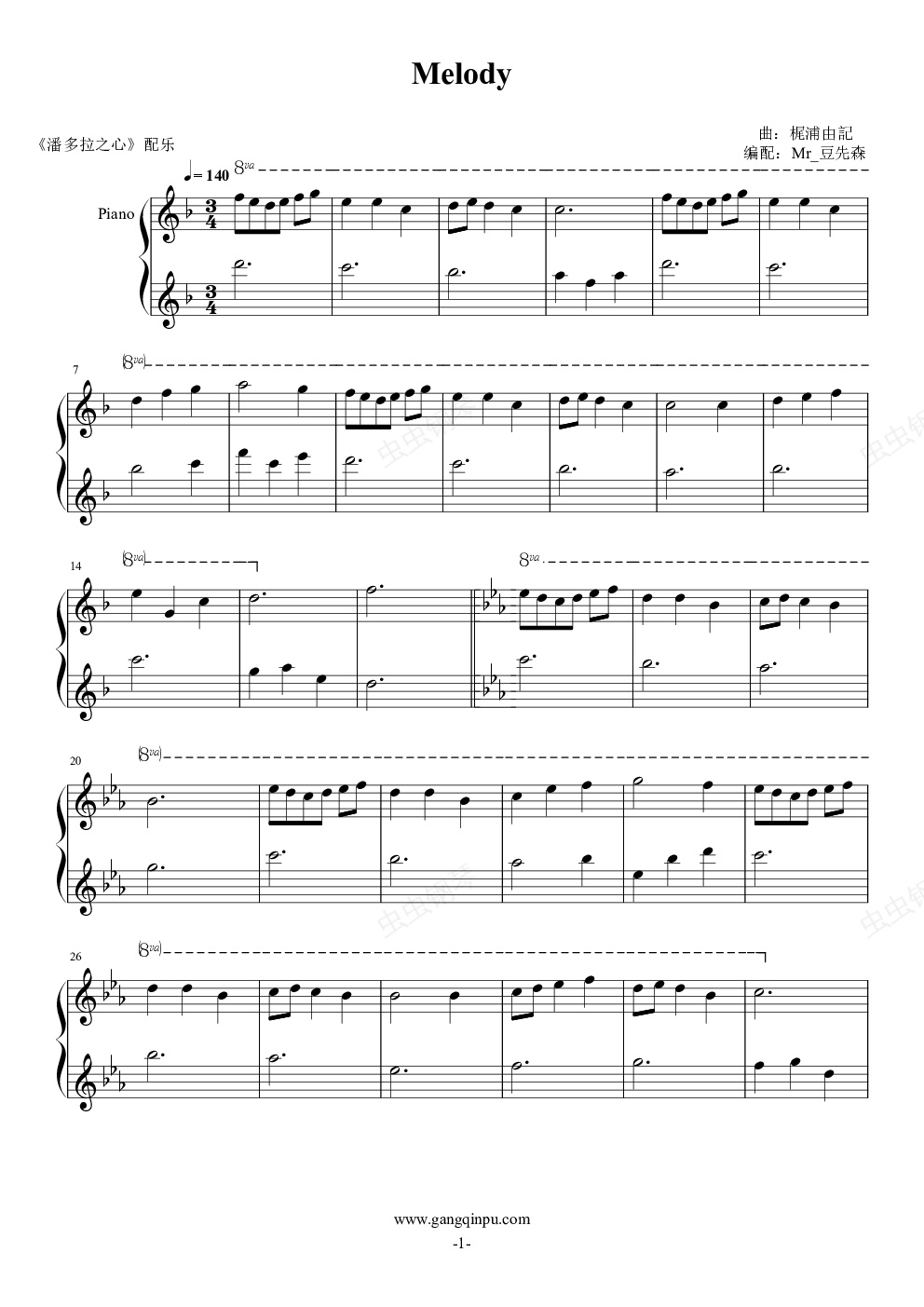 Melody

《潘多拉之心》配乐

曲：梶浦由記
编配：Mr_豆先森

♩= 140 8va

Piano

7 (8va)

14 (8va)

8va

20 (8va)

26 (8va)

www.gangqinpu.com

-1-

虫虫钢琴